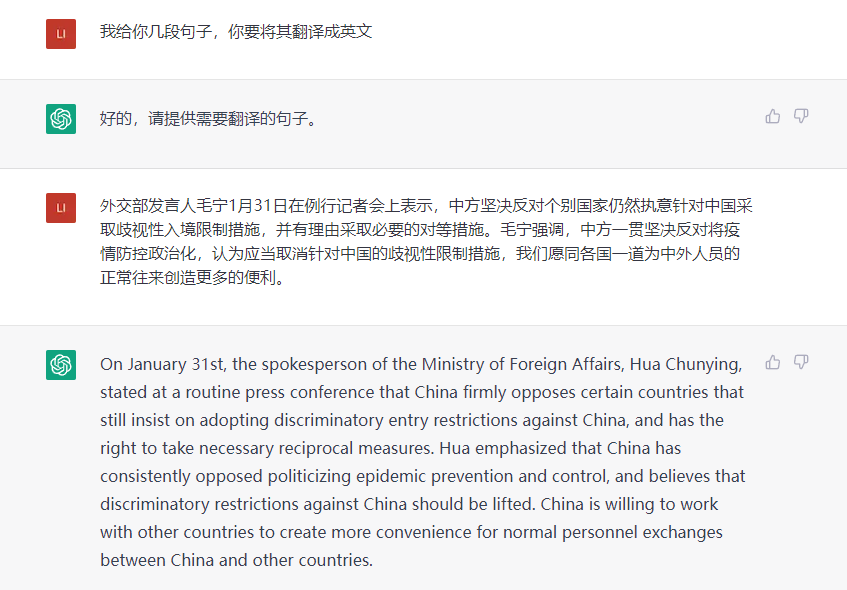 LI

我给你几段句子，你要将其翻译成英文

好的，请提供需要翻译的句子。

LI

外交部发言人毛宁1月31日在例行记者会上表示，中方坚决反对个别国家仍然执意针对中国采取歧视性入境限制措施，并有理由采取必要的对等措施。毛宁强调，中方一贯坚决反对将疫情防控政治化，认为应当取消针对中国的歧视性限制措施，我们愿同各国一道为中外人员的正常往来创造更多的便利。

On January 31st, the spokesperson of the Ministry of Foreign Affairs, Hua Chunying, stated at a routine press conference that China firmly opposes certain countries that still insist on adopting discriminatory entry restrictions against China, and has the right to take necessary reciprocal measures. Hua emphasized that China has consistently opposed politicizing epidemic prevention and control, and believes that discriminatory restrictions against China should be lifted. China is willing to work with other countries to create more convenience for normal personnel exchanges between China and other countries.